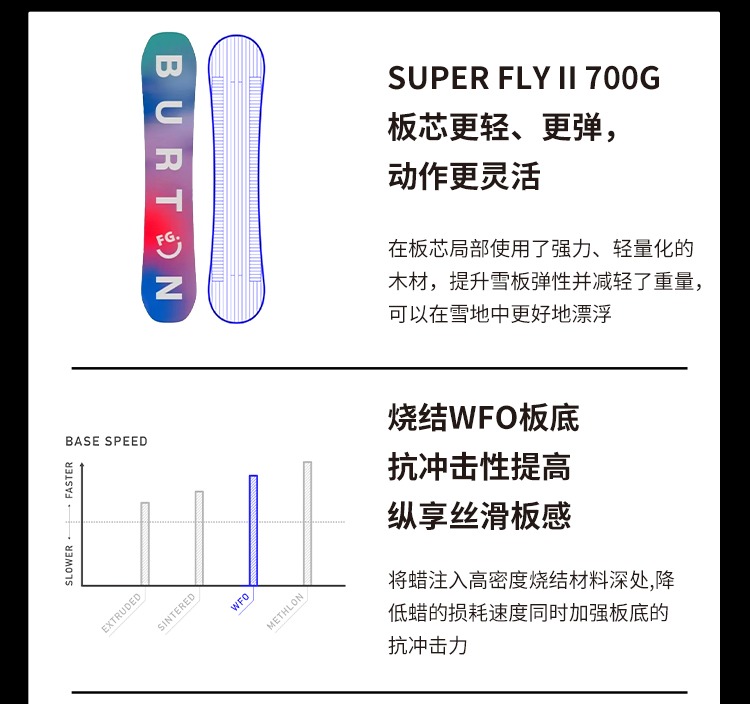 BURTON

FG.

SUPER FLY II 700G
板芯更轻、更弹，
动作更灵活

在板芯局部使用了强力、轻量化的木材，提升雪板弹性并减轻了重量，可以在雪地中更好地漂浮

BASE SPEED

FASTER

SLOWER

EXTRUDED

SINTERED

WFO

METHLON

烧结WFO板底
抗冲击性提高
纵享丝滑板感

将蜡注入高密度烧结材料深处,降低蜡的损耗速度同时加强板底的抗冲击力